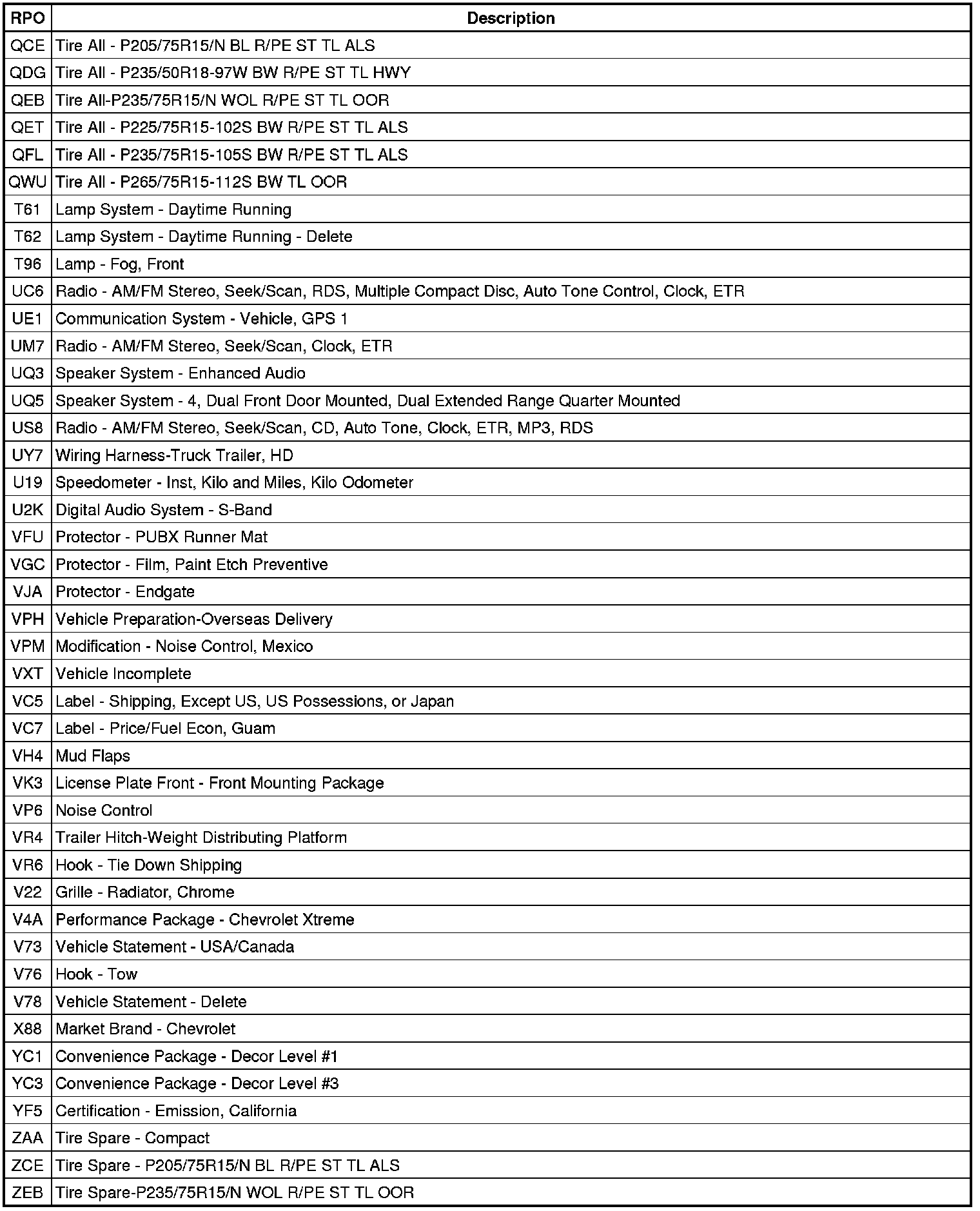 | RPO | Description |
|---|---|
| QCE | Tire All - P205/75R15/N BL R/PE ST TL ALS |
| QDG | Tire All - P235/50R18-97W BW R/PE ST TL HWY |
| QEB | Tire All-P235/75R15/N WOL R/PE ST TL OOR |
| QET | Tire All - P225/75R15-102S BW R/PE ST TL ALS |
| QFL | Tire All - P235/75R15-105S BW R/PE ST TL ALS |
| QWU | Tire All - P265/75R15-112S BW TL OOR |
| T61 | Lamp System - Daytime Running |
| T62 | Lamp System - Daytime Running - Delete |
| T96 | Lamp - Fog, Front |
| UC6 | Radio - AM/FM Stereo, Seek/Scan, RDS, Multiple Compact Disc, Auto Tone Control, Clock, ETR |
| UE1 | Communication System - Vehicle, GPS 1 |
| UM7 | Radio - AM/FM Stereo, Seek/Scan, Clock, ETR |
| UQ3 | Speaker System - Enhanced Audio |
| UQ5 | Speaker System - 4, Dual Front Door Mounted, Dual Extended Range Quarter Mounted |
| US8 | Radio - AM/FM Stereo, Seek/Scan, CD, Auto Tone, Clock, ETR, MP3, RDS |
| UY7 | Wiring Harness-Truck Trailer, HD |
| U19 | Speedometer - Inst, Kilo and Miles, Kilo Odometer |
| U2K | Digital Audio System - S-Band |
| VFU | Protector - PUBX Runner Mat |
| VGC | Protector - Film, Paint Etch Preventive |
| VJA | Protector - Endgate |
| VPH | Vehicle Preparation-Overseas Delivery |
| VPM | Modification - Noise Control, Mexico |
| VXT | Vehicle Incomplete |
| VC5 | Label - Shipping, Except US, US Possessions, or Japan |
| VC7 | Label - Price/Fuel Econ, Guam |
| VH4 | Mud Flaps |
| VK3 | License Plate Front - Front Mounting Package |
| VP6 | Noise Control |
| VR4 | Trailer Hitch-Weight Distributing Platform |
| VR6 | Hook - Tie Down Shipping |
| V22 | Grille - Radiator, Chrome |
| V4A | Performance Package - Chevrolet Xtreme |
| V73 | Vehicle Statement - USA/Canada |
| V76 | Hook - Tow |
| V78 | Vehicle Statement - Delete |
| X88 | Market Brand - Chevrolet |
| YC1 | Convenience Package - Decor Level #1 |
| YC3 | Convenience Package - Decor Level #3 |
| YF5 | Certification - Emission, California |
| ZAA | Tire Spare - Compact |
| ZCE | Tire Spare - P205/75R15/N BL R/PE ST TL ALS |
| ZEB | Tire Spare-P235/75R15/N WOL R/PE ST TL OOR |